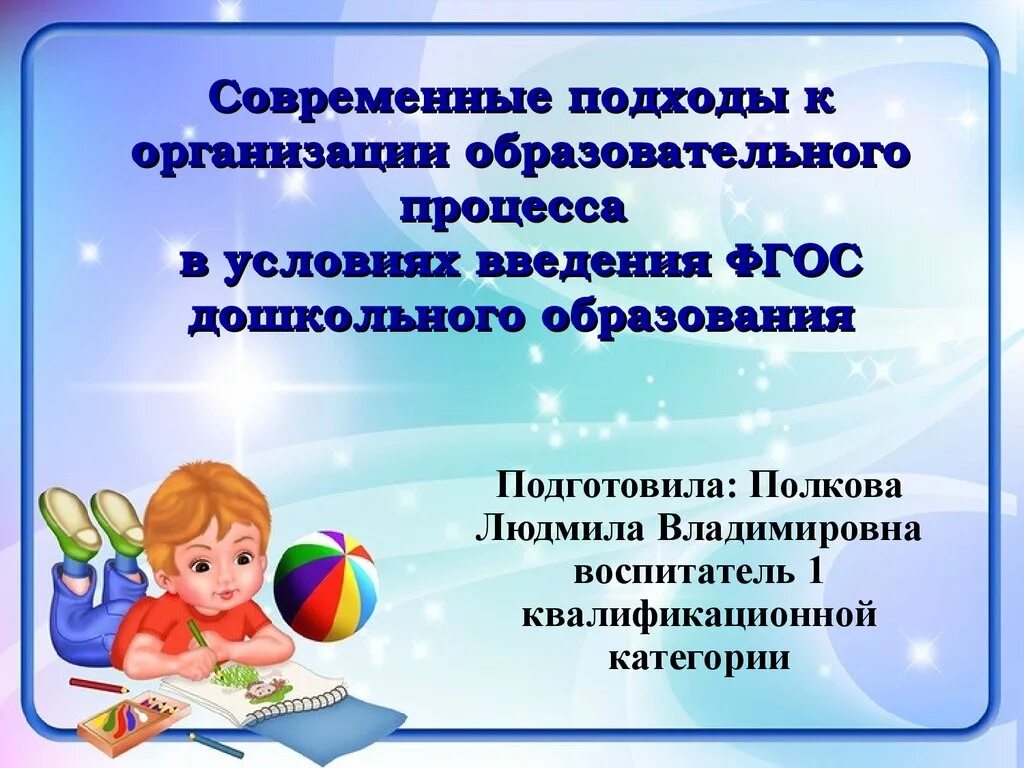 Современные подходы к организации образовательного процесса
в условиях введения ФГОС дошкольного образования

Подготовила: Полкова Людмила Владимировна воспитатель 1 квалификационной категории